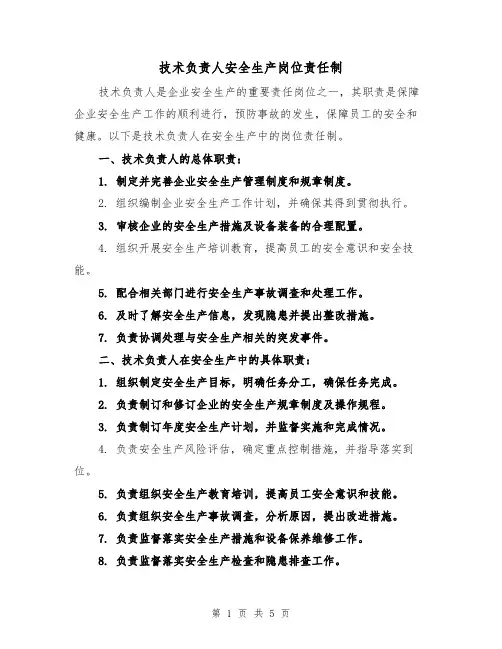 技术负责人安全生产岗位责任制

技术负责人是企业安全生产的重要责任岗位之一，其职责是保障企业安全生产工作的顺利进行，预防事故的发生，保障员工的安全和健康。以下是技术负责人在安全生产中的岗位责任制。

一、技术负责人的总体职责：

1. 制定并完善企业安全生产管理制度和规章制度。

2. 组织编制企业安全生产工作计划，并确保其得到贯彻执行。

3. 审核企业的安全生产措施及设备装备的合理配置。

4. 组织开展安全生产培训教育，提高员工的安全意识和安全技能。

5. 配合相关部门进行安全生产事故调查和处理工作。

6. 及时了解安全生产信息，发现隐患并提出整改措施。

7. 负责协调处理与安全生产相关的突发事件。

二、技术负责人在安全生产中的具体职责：

1. 组织制定安全生产目标，明确任务分工，确保任务完成。

2. 负责制订和修订企业的安全生产规章制度及操作规程。

3. 负责制订年度安全生产计划，并监督实施和完成情况。

4. 负责安全生产风险评估，确定重点控制措施，并指导落实到位。

5. 负责组织安全生产教育培训，提高员工安全意识和技能。

6. 负责组织安全生产事故调查，分析原因，提出改进措施。

7. 负责监督落实安全生产措施和设备保养维修工作。

8. 负责监督落实安全生产检查和隐患排查工作。

第 1 页 共 5 页